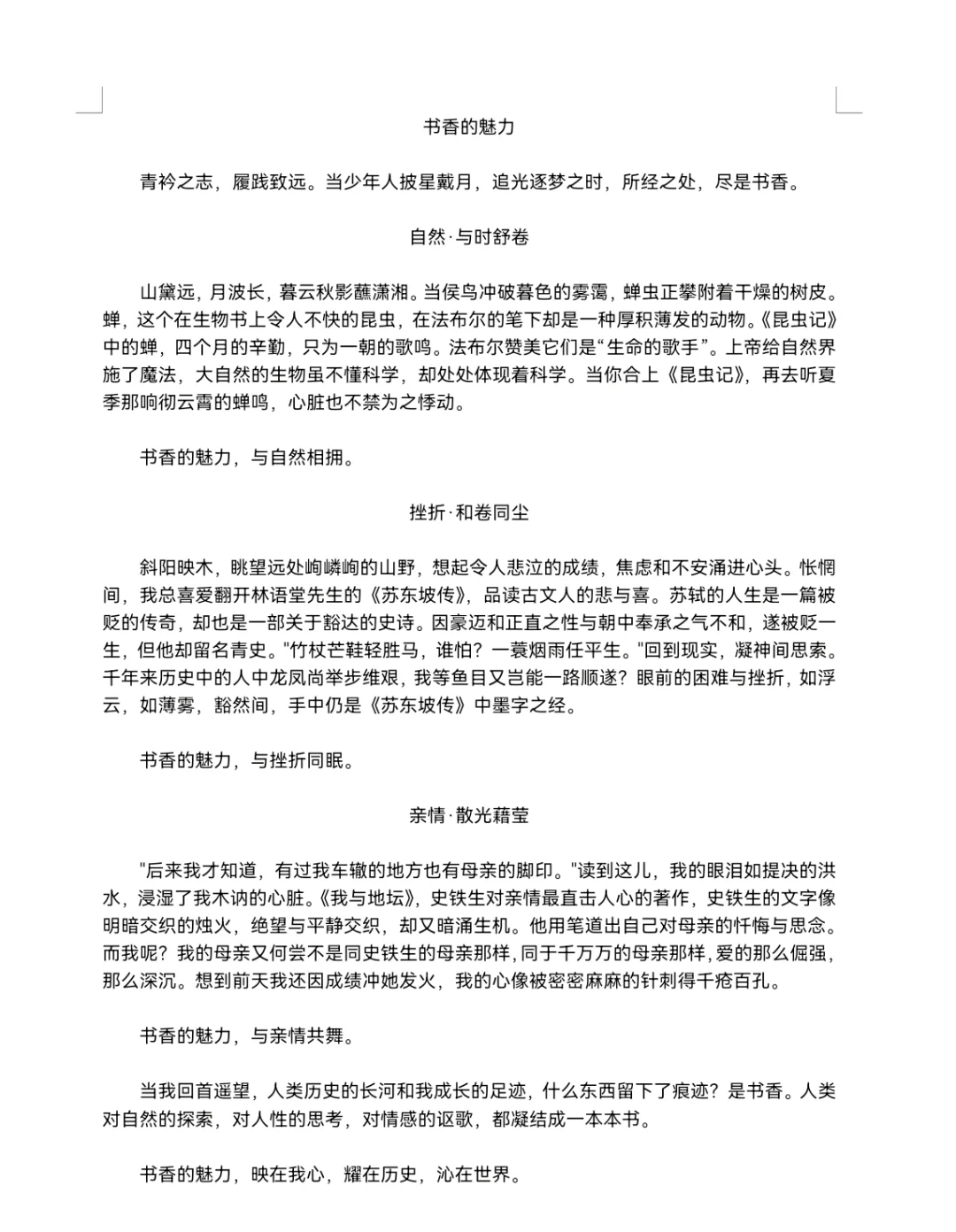 书香的魅力

青衿之志，履践致远。当少年人披星戴月，追光逐梦之时，所经之处，尽是书香。

自然·与时舒卷

山黛远，月波长，暮云秋影蘸潇湘。当侯鸟冲破暮色的雾霭，蝉虫正攀附着干燥的树皮。蝉，这个在生物书上令人不快的昆虫，在法布尔的笔下却是一种厚积薄发的动物。《昆虫记》中的蝉，四个月的辛勤，只为一朝的歌鸣。法布尔赞美它们是“生命的歌手”。上帝给自然界施了魔法，大自然的生物虽不懂科学，却处处体现着科学。当你合上《昆虫记》，再去听夏季那响彻云霄的蝉鸣，心脏也不禁为之悸动。

书香的魅力，与自然相拥。

挫折·和卷同尘

斜阳映木，眺望远处峋嶙峋的山野，想起令人悲泣的成绩，焦虑和不安涌进心头。怅惘间，我总喜爱翻开林语堂先生的《苏东坡传》，品读古文人的悲与喜。苏轼的人生是一篇被贬的传奇，却也是一部关于豁达的史诗。因豪迈和正直之性与朝中奉承之气不和，遂被贬一生，但他却留名青史。"竹杖芒鞋轻胜马，谁怕？一蓑烟雨任平生。"回到现实，凝神间思索。千年来历史中的人中龙凤尚举步维艰，我等鱼目又岂能一路顺遂？眼前的困难与挫折，如浮云，如薄雾，豁然间，手中仍是《苏东坡传》中墨字之经。

书香的魅力，与挫折同眠。

亲情·散光藉莹

"后来我才知道，有过我车辙的地方也有母亲的脚印。"读到这儿，我的眼泪如提决的洪水，浸湿了我木讷的心脏。《我与地坛》，史铁生对亲情最直击人心的著作，史铁生的文字像明暗交织的烛火，绝望与平静交织，却又暗涌生机。他用笔道出自己对母亲的忏悔与思念。而我呢？我的母亲又何尝不是同史铁生的母亲那样，同于千万万的母亲那样，爱的那么倔强，那么深沉。想到前天我还因成绩冲她发火，我的心像被密密麻麻的针刺得千疮百孔。

书香的魅力，与亲情共舞。

当我回首遥望，人类历史的长河和我成长的足迹，什么东西留下了痕迹？是书香。人类对自然的探索，对人性的思考，对情感的讴歌，都凝结成一本本书。

书香的魅力，映在我心，耀在历史，沁在世界。